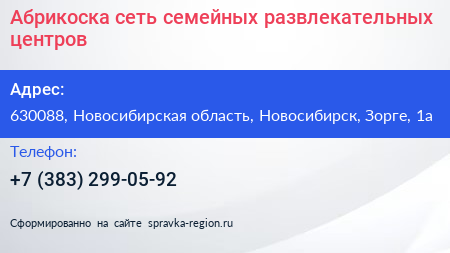 Абрикоска сеть семейных развлекательных центров

Адрес:

630088, Новосибирская область, Новосибирск, Зорге, 1а

Телефон:

+7 (383) 299-05-92

Сформированно на сайте spravka-region.ru